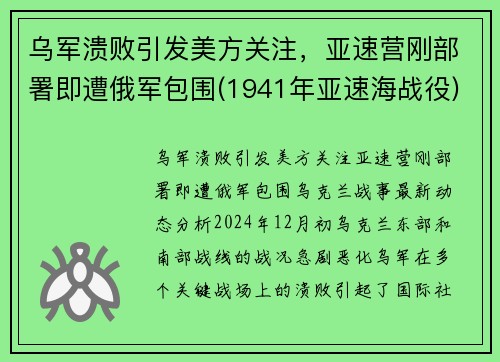 乌军溃败引发美方关注，亚速营刚部署即遭俄军包围(1941年亚速海战役)

乌军溃败引发美方关注亚速营刚部署即遭俄军包围乌克兰战事最新动态分析2024年12月初乌克兰东部和南部战线的战况急剧恶化乌军在多个关键战场上的溃败引起了国际社